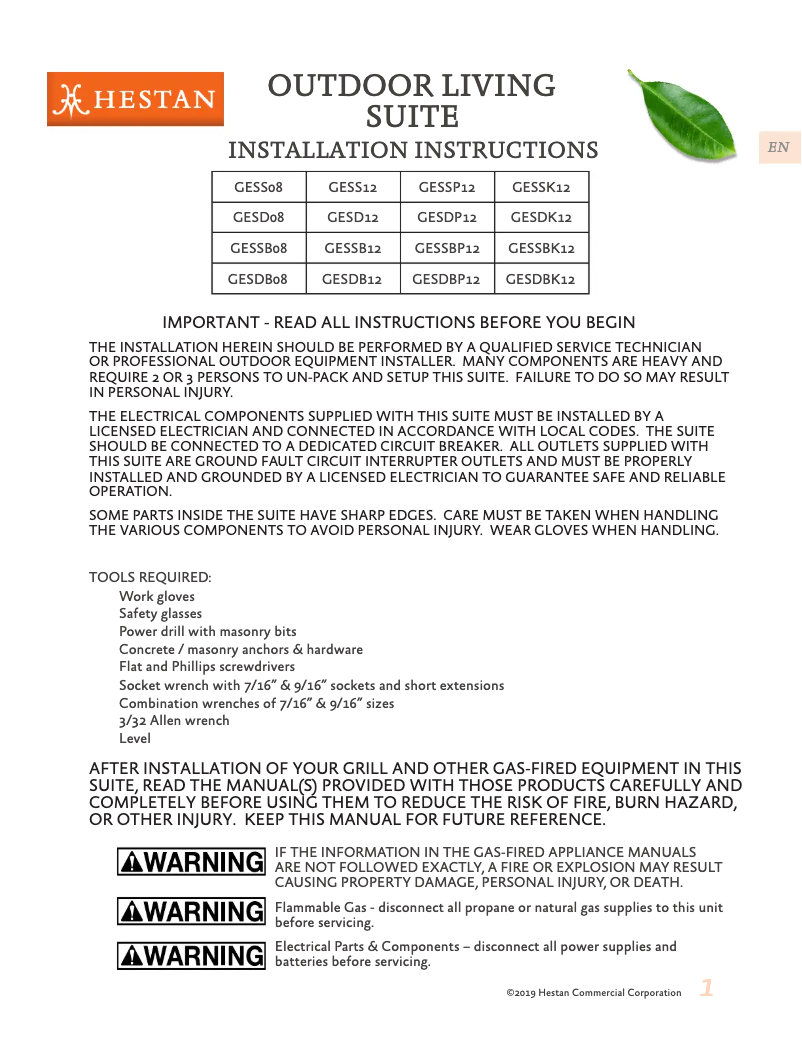 HESTAN

OUTDOOR LIVING SUITE

INSTALLATION INSTRUCTIONS

EN

| GESS08 | GESS12 | GESSP12 | GESSK12 |
|---|---|---|---|
| GESD08 | GESD12 | GESDP12 | GESDK12 |
| GESSB08 | GESSB12 | GESSBP12 | GESSBK12 |
| GESDB08 | GESDB12 | GESDBP12 | GESDBK12 |

IMPORTANT - READ ALL INSTRUCTIONS BEFORE YOU BEGIN

THE INSTALLATION HEREIN SHOULD BE PERFORMED BY A QUALIFIED SERVICE TECHNICIAN OR PROFESSIONAL OUTDOOR EQUIPMENT INSTALLER. MANY COMPONENTS ARE HEAVY AND REQUIRE 2 OR 3 PERSONS TO UN-PACK AND SETUP THIS SUITE. FAILURE TO DO SO MAY RESULT IN PERSONAL INJURY.

THE ELECTRICAL COMPONENTS SUPPLIED WITH THIS SUITE MUST BE INSTALLED BY A LICENSED ELECTRICIAN AND CONNECTED IN ACCORDANCE WITH LOCAL CODES. THE SUITE SHOULD BE CONNECTED TO A DEDICATED CIRCUIT BREAKER. ALL OUTLETS SUPPLIED WITH THIS SUITE ARE GROUND FAULT CIRCUIT INTERRUPTER OUTLETS AND MUST BE PROPERLY INSTALLED AND GROUNDED BY A LICENSED ELECTRICIAN TO GUARANTEE SAFE AND RELIABLE OPERATION.

SOME PARTS INSIDE THE SUITE HAVE SHARP EDGES. CARE MUST BE TAKEN WHEN HANDLING THE VARIOUS COMPONENTS TO AVOID PERSONAL INJURY. WEAR GLOVES WHEN HANDLING.

TOOLS REQUIRED:
Work gloves
Safety glasses
Power drill with masonry bits
Concrete / masonry anchors & hardware
Flat and Phillips screwdrivers
Socket wrench with 7/16" & 9/16" sockets and short extensions
Combination wrenches of 7/16" & 9/16" sizes
3/32 Allen wrench
Level

AFTER INSTALLATION OF YOUR GRILL AND OTHER GAS-FIRED EQUIPMENT IN THIS SUITE, READ THE MANUAL(S) PROVIDED WITH THOSE PRODUCTS CAREFULLY AND COMPLETELY BEFORE USING THEM TO REDUCE THE RISK OF FIRE, BURN HAZARD, OR OTHER INJURY. KEEP THIS MANUAL FOR FUTURE REFERENCE.

WARNING IF THE INFORMATION IN THE GAS-FIRED APPLIANCE MANUALS ARE NOT FOLLOWED EXACTLY, A FIRE OR EXPLOSION MAY RESULT CAUSING PROPERTY DAMAGE, PERSONAL INJURY, OR DEATH.

WARNING Flammable Gas - disconnect all propane or natural gas supplies to this unit before servicing.

WARNING Electrical Parts & Components – disconnect all power supplies and batteries before servicing.

©2019 Hestan Commercial Corporation 1